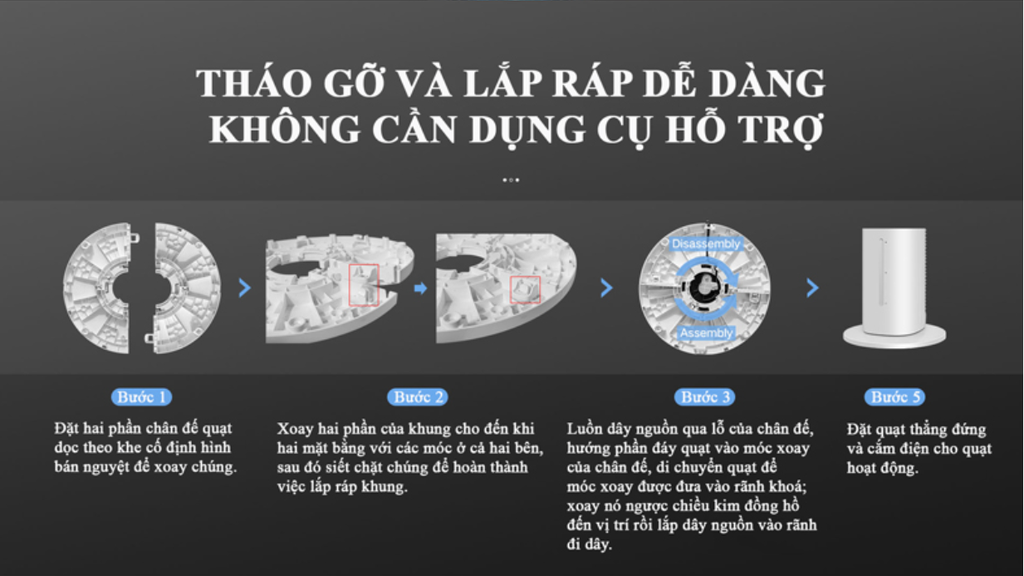 THÁO GỠ VÀ LẮP RÁP DỄ DÀNG
KHÔNG CẦN DỤNG CỤ HỖ TRỢ

Disassembly
Assembly

Bước 1
Đặt hai phần chân đế quạt dọc theo khe cố định hình bán nguyệt để xoay chúng.

Bước 2
Xoay hai phần của khung cho đến khi hai mặt bằng với các móc ở cả hai bên, sau đó siết chặt chúng để hoàn thành việc lắp ráp khung.

Bước 3
Luồn dây nguồn qua lỗ của chân đế, hướng phần đáy quạt vào móc xoay của chân đế, di chuyển quạt để móc xoay được đưa vào rãnh khoá; xoay nó ngược chiều kim đồng hồ đến vị trí rồi lắp dây nguồn vào rãnh đi dây.

Bước 5
Đặt quạt thẳng đứng và cắm điện cho quạt hoạt động.